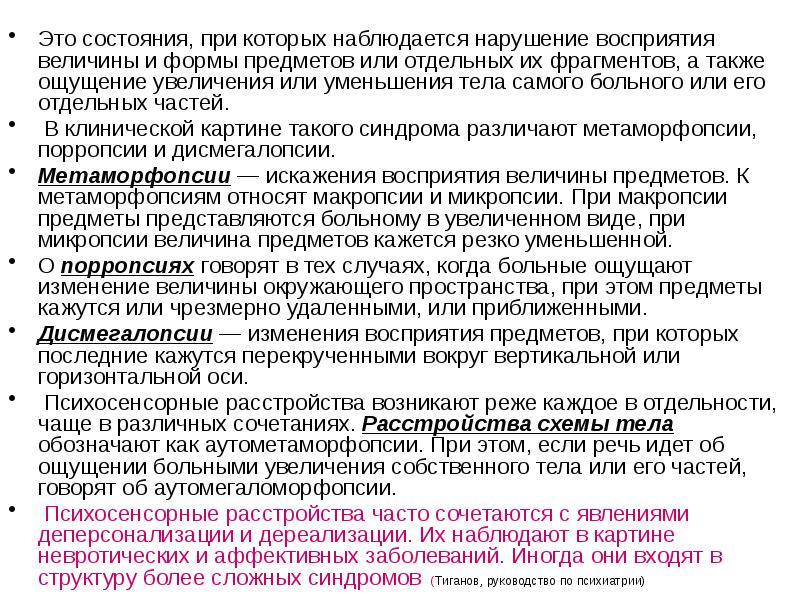 • Это состояния, при которых наблюдается нарушение восприятия величины и формы предметов или отдельных их фрагментов, а также ощущение увеличения или уменьшения тела самого больного или его отдельных частей.

• В клинической картине такого синдрома различают метаморфопсии, порропсии и дисмегалопсии.

• Метаморфопсии — искажения восприятия величины предметов. К метаморфопсиям относят макропсии и микропсии. При макропсии предметы представляются больному в увеличенном виде, при микропсии величина предметов кажется резко уменьшенной.

• О порропсиях говорят в тех случаях, когда больные ощущают изменение величины окружающего пространства, при этом предметы кажутся или чрезмерно удаленными, или приближенными.

• Дисмегалопсии — изменения восприятия предметов, при которых последние кажутся перекрученными вокруг вертикальной или горизонтальной оси.

• Психосенсорные расстройства возникают реже каждое в отдельности, чаще в различных сочетаниях. Расстройства схемы тела обозначают как аутометаморфопсии. При этом, если речь идет об ощущении больными увеличения собственного тела или его частей, говорят об аутомегаломорфопсии.

• Психосенсорные расстройства часто сочетаются с явлениями деперсонализации и дереализации. Их наблюдают в картине невротических и аффективных заболеваний. Иногда они входят в структуру более сложных синдромов (Тиганов, руководство по психиатрии)